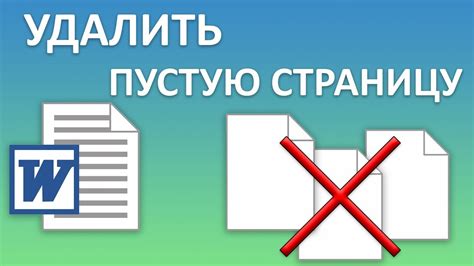 УДАЛИТЬ
ПУСТУЮ СТРАНИЦУ
W